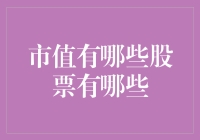 市值有哪些股票有哪些